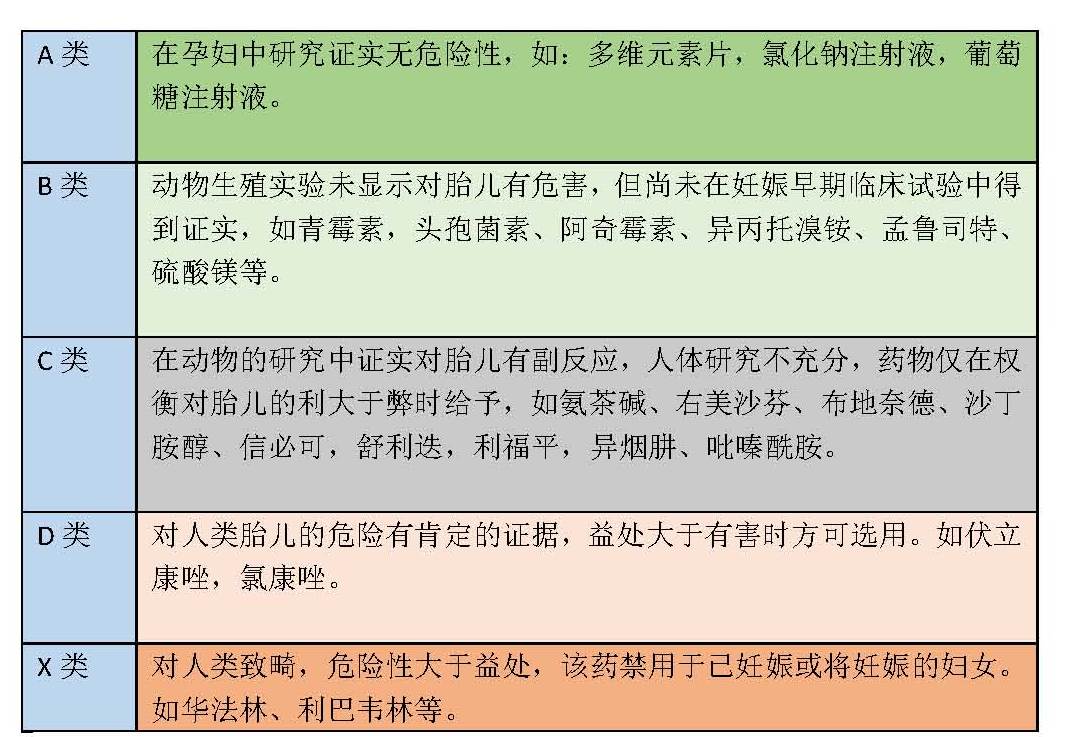 | | |
|---|---|
| A 类 | 在孕妇中研究证实无危险性，如：多维元素片，氯化钠注射液，葡萄糖注射液。 |
| B 类 | 动物生殖实验未显示对胎儿有危害，但尚未在妊娠早期临床试验中得到证实，如青霉素，头孢菌素、阿奇霉素、异丙托溴铵、孟鲁司特、硫酸镁等。 |
| C 类 | 在动物的研究中证实对胎儿有副反应，人体研究不充分，药物仅在权衡对胎儿的利大于弊时给予，如氨茶碱、右美沙芬、布地奈德、沙丁胺醇、信必可，舒利迭，利福平，异烟肼、吡嗪酰胺。 |
| D 类 | 对人类胎儿的危险有肯定的证据，益处大于有害时方可选用。如伏立康唑，氯康唑。 |
| X 类 | 对人类致畸，危险性大于益处，该药禁用于已妊娠或将妊娠的妇女。如华法林、利巴韦林等。 |